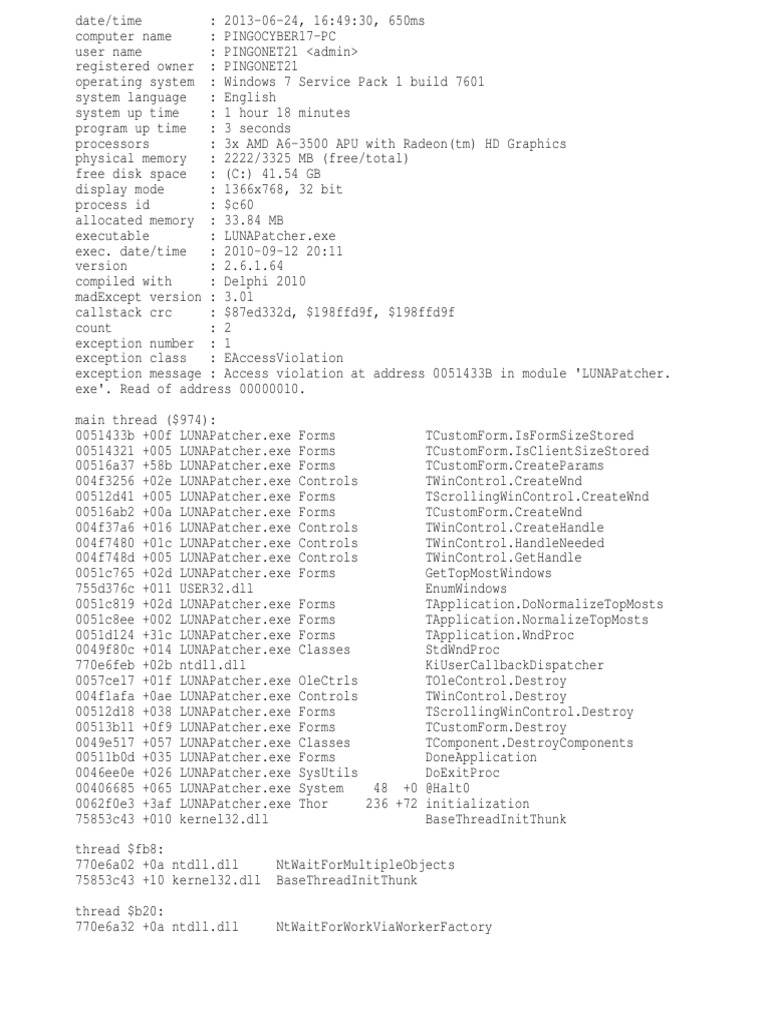 date/time          : 2013-06-24, 16:49:30, 650ms
computer name      : PINGOCYBER17-PC
user name          : PINGONET21 <admin>
registered owner   : PINGONET21
operating system   : Windows 7 Service Pack 1 build 7601
system language    : English
system up time     : 1 hour 18 minutes
program up time    : 3 seconds
processors         : 3x AMD A6-3500 APU with Radeon(tm) HD Graphics
physical memory    : 2222/3325 MB (free/total)
free disk space    : (C:) 41.54 GB
display mode       : 1366x768, 32 bit
process id         : $c60
allocated memory   : 33.84 MB
executable         : LUNAPatcher.exe
exec. date/time    : 2010-09-12 20:11
version            : 2.6.1.64
compiled with      : Delphi 2010
madExcept version  : 3.01
callstack crc      : $87ed332d, $198ffd9f, $198ffd9f
count              : 2
exception number   : 1
exception class    : EAccessViolation
exception message  : Access violation at address 0051433B in module 'LUNAPatcher.exe'. Read of address 00000010.

main thread ($974):
0051433b +00f LUNAPatcher.exe Forms TCustomForm.IsFormSizeStored
00514321 +005 LUNAPatcher.exe Forms TCustomForm.IsClientSizeStored
00516a37 +58b LUNAPatcher.exe Forms TCustomForm.CreateParams
004f3256 +02e LUNAPatcher.exe Controls TWinControl.CreateWnd
00512d41 +005 LUNAPatcher.exe Forms TScrollingWinControl.CreateWnd
00516ab2 +00a LUNAPatcher.exe Forms TCustomForm.CreateWnd
004f37a6 +016 LUNAPatcher.exe Controls TWinControl.CreateHandle
004f7480 +01c LUNAPatcher.exe Controls TWinControl.HandleNeeded
004f748d +005 LUNAPatcher.exe Controls TWinControl.GetHandle
0051c765 +02d LUNAPatcher.exe Forms GetTopMostWindows
755d376c +011 USER32.dll EnumWindows
0051c819 +02d LUNAPatcher.exe Forms TApplication.DoNormalizeTopMosts
0051c8ee +002 LUNAPatcher.exe Forms TApplication.NormalizeTopMosts
0051d124 +31c LUNAPatcher.exe Forms TApplication.WndProc
0049f80c +014 LUNAPatcher.exe Classes StdWndProc
770e6feb +02b ntdll.dll KiUserCallbackDispatcher
0057ce17 +01f LUNAPatcher.exe OleCtrls TOleControl.Destroy
004f1afa +0ae LUNAPatcher.exe Controls TWinControl.Destroy
00512d18 +038 LUNAPatcher.exe Forms TScrollingWinControl.Destroy
00513b11 +0f9 LUNAPatcher.exe Forms TCustomForm.Destroy
0049e517 +057 LUNAPatcher.exe Classes TComponent.DestroyComponents
00511b0d +035 LUNAPatcher.exe Forms DoneApplication
0046ee0e +026 LUNAPatcher.exe SysUtils DoExitProc
00406685 +065 LUNAPatcher.exe System 48 +0 @Halt0
0062f0e3 +3af LUNAPatcher.exe Thor 236 +72 initialization
75853c43 +010 kernel32.dll BaseThreadInitThunk

thread $fb8:
770e6a02 +0a ntdll.dll NtWaitForMultipleObjects
75853c43 +10 kernel32.dll BaseThreadInitThunk

thread $b20:
770e6a32 +0a ntdll.dll NtWaitForWorkViaWorkerFactory